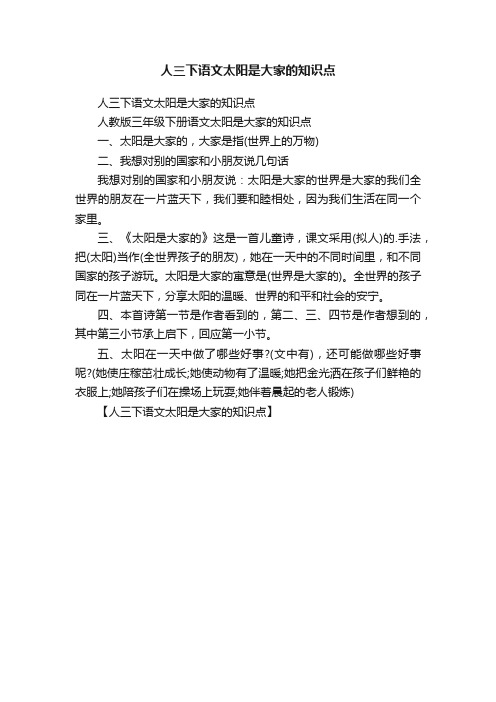 人三下语文太阳是大家的知识点

人三下语文太阳是大家的知识点

人教版三年级下册语文太阳是大家的知识点

一、太阳是大家的，大家是指(世界上的万物)

二、我想对别的国家和小朋友说几句话

我想对别的国家和小朋友说：太阳是大家的世界是大家的我们全世界的朋友在一片蓝天下，我们要和睦相处，因为我们生活在同一个家里。

三、《太阳是大家的》这是一首儿童诗，课文采用(拟人)的.手法，把(太阳)当作(全世界孩子的朋友)，她在一天中的不同时间里，和不同国家的孩子游玩。太阳是大家的寓意是(世界是大家的)。全世界的孩子同在一片蓝天下，分享太阳的温暖、世界的和平和社会的安宁。

四、本首诗第一节是作者看到的，第二、三、四节是作者想到的，其中第三小节承上启下，回应第一小节。

五、太阳在一天中做了哪些好事?(文中有)，还可能做哪些好事呢?(她使庄稼茁壮成长;她使动物有了温暖;她把金光洒在孩子们鲜艳的衣服上;她陪孩子们在操场上玩耍;她伴着晨起的老人锻炼)

【人三下语文太阳是大家的知识点】